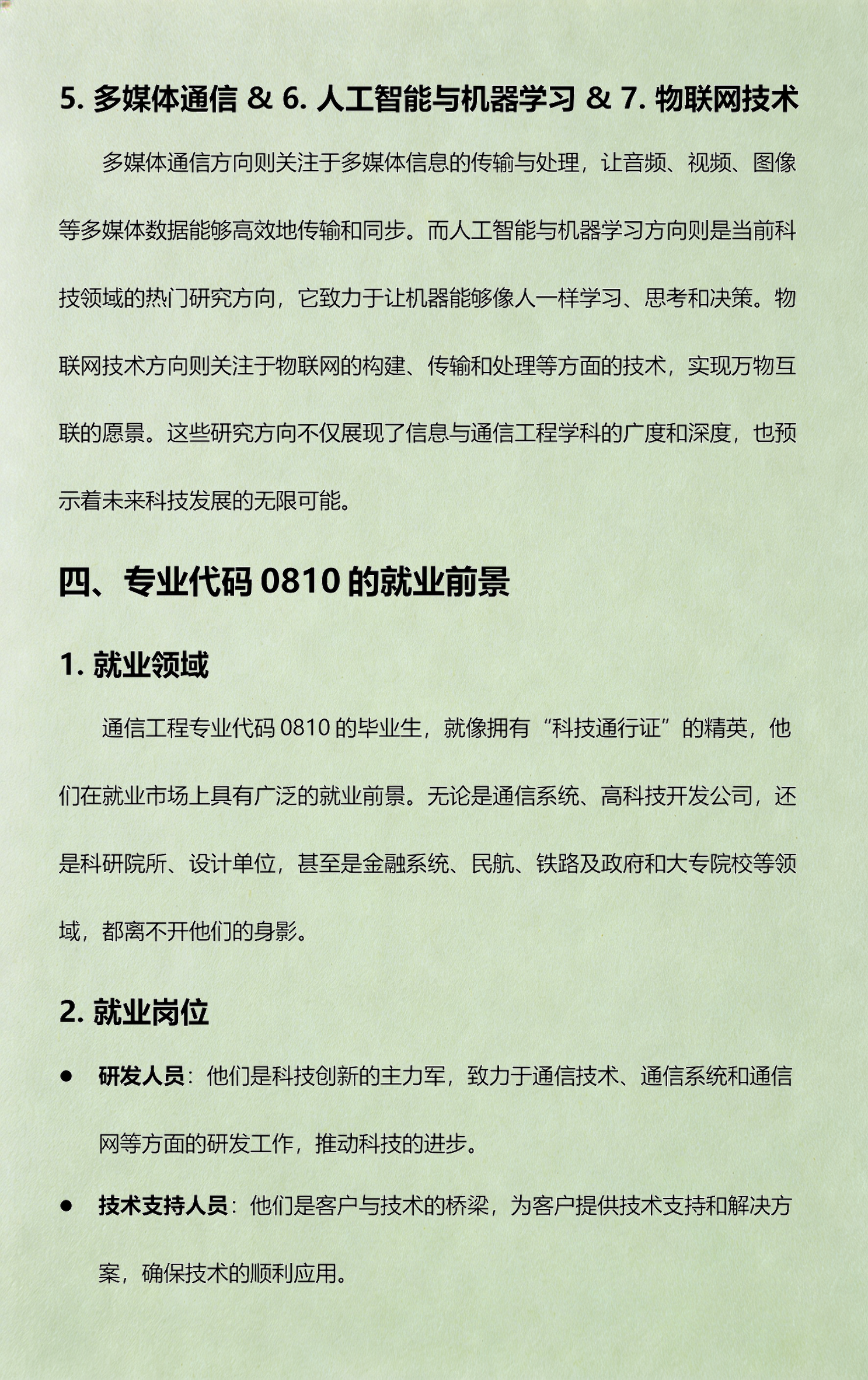 5. 多媒体通信 & 6. 人工智能与机器学习 & 7. 物联网技术

多媒体通信方向则关注于多媒体信息的传输与处理，让音频、视频、图像等多媒体数据能够高效地传输和同步。而人工智能与机器学习方向则是当前科技领域的热门研究方向，它致力于让机器能够像人一样学习、思考和决策。物联网技术方向则关注于物联网的构建、传输和处理等方面的技术，实现万物互联的愿景。这些研究方向不仅展现了信息与通信工程学科的广度和深度，也预示着未来科技发展的无限可能。

四、专业代码 0810 的就业前景

1. 就业领域

通信工程专业代码 0810 的毕业生，就像拥有“科技通行证”的精英，他们在就业市场上具有广泛的就业前景。无论是通信系统、高科技开发公司，还是科研院所、设计单位，甚至是金融系统、民航、铁路及政府和大专院校等领域，都离不开他们的身影。

2. 就业岗位

● 研发人员：他们是科技创新的主力军，致力于通信技术、通信系统和通信网等方面的研发工作，推动科技的进步。

● 技术支持人员：他们是客户与技术的桥梁，为客户提供技术支持和解决方案，确保技术的顺利应用。